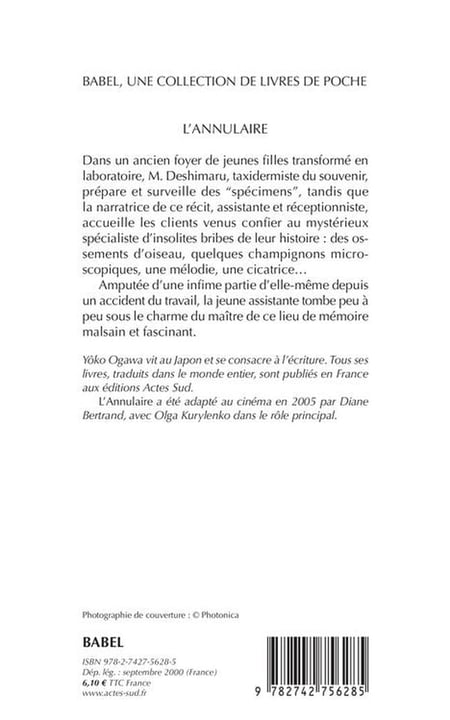 BABEL, UNE COLLECTION DE LIVRES DE POCHE

L'ANNULAIRE

Dans un ancien foyer de jeunes filles transformé en laboratoire, M. Deshimaru, taxidermiste du souvenir, prépare et surveille des "spécimens", tandis que la narratrice de ce récit, assistante et réceptionniste, accueille les clients venus confier au mystérieux spécialiste d'insolites bribes de leur histoire : des ossements d'oiseau, quelques champignons microscopiques, une mélodie, une cicatrice…

Amputée d'une infime partie d'elle-même depuis un accident du travail, la jeune assistante tombe peu à peu sous le charme du maître de ce lieu de mémoire malsain et fascinant.

Yôko Ogawa vit au Japon et se consacre à l'écriture. Tous ses livres, traduits dans le monde entier, sont publiés en France aux éditions Actes Sud.

L'Annulaire a été adapté au cinéma en 2005 par Diane Bertrand, avec Olga Kurylenko dans le rôle principal.

Photographie de couverture : © Photonica

BABEL

ISBN 978-2-7427-5628-5
Dép. lég. : septembre 2000 (France)
6,10 € TTC France
www.actes-sud.fr

9 782742 756285